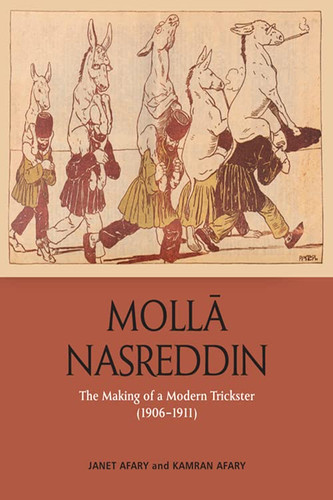 MOLLĀ NASREDDIN

The Making of a Modern Trickster (1906–1911)

JANET AFARY and KAMRAN AFARY